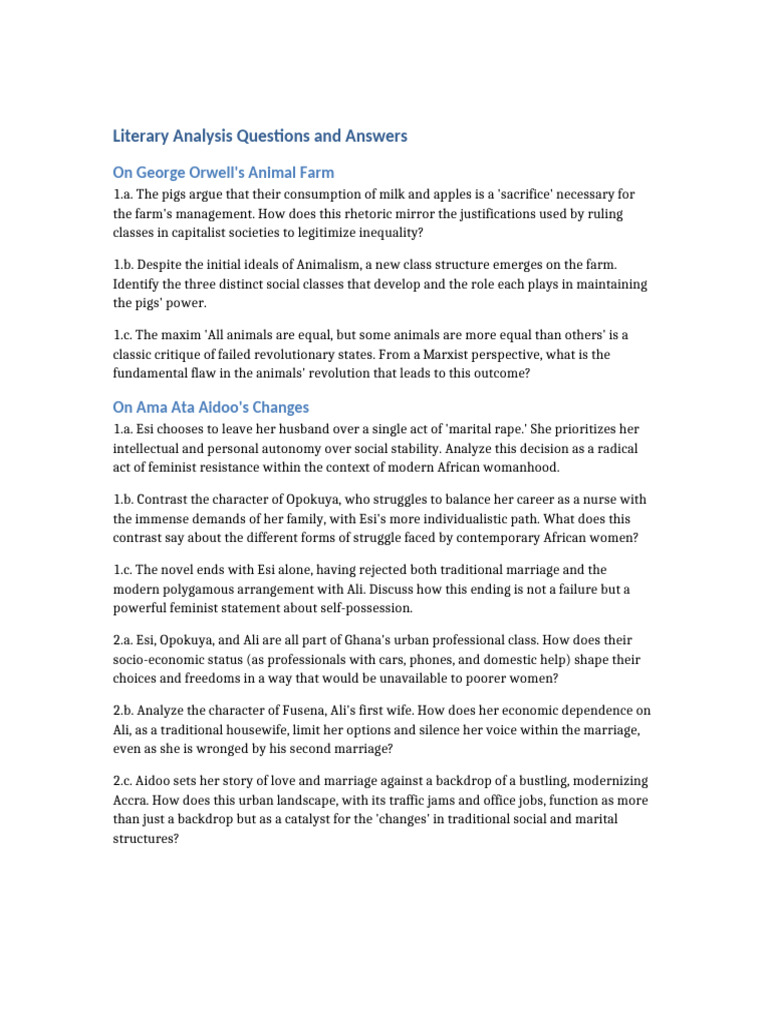 Literary Analysis Questions and Answers

On George Orwell's Animal Farm

1.a. The pigs argue that their consumption of milk and apples is a 'sacrifice' necessary for the farm's management. How does this rhetoric mirror the justifications used by ruling classes in capitalist societies to legitimize inequality?

1.b. Despite the initial ideals of Animalism, a new class structure emerges on the farm. Identify the three distinct social classes that develop and the role each plays in maintaining the pigs' power.

1.c. The maxim 'All animals are equal, but some animals are more equal than others' is a classic critique of failed revolutionary states. From a Marxist perspective, what is the fundamental flaw in the animals' revolution that leads to this outcome?

On Ama Ata Aidoo's Changes

1.a. Esi chooses to leave her husband over a single act of 'marital rape.' She prioritizes her intellectual and personal autonomy over social stability. Analyze this decision as a radical act of feminist resistance within the context of modern African womanhood.

1.b. Contrast the character of Opokuya, who struggles to balance her career as a nurse with the immense demands of her family, with Esi's more individualistic path. What does this contrast say about the different forms of struggle faced by contemporary African women?

1.c. The novel ends with Esi alone, having rejected both traditional marriage and the modern polygamous arrangement with Ali. Discuss how this ending is not a failure but a powerful feminist statement about self-possession.

2.a. Esi, Opokuya, and Ali are all part of Ghana's urban professional class. How does their socio-economic status (as professionals with cars, phones, and domestic help) shape their choices and freedoms in a way that would be unavailable to poorer women?

2.b. Analyze the character of Fusena, Ali's first wife. How does her economic dependence on Ali, as a traditional housewife, limit her options and silence her voice within the marriage, even as she is wronged by his second marriage?

2.c. Aidoo sets her story of love and marriage against a backdrop of a bustling, modernizing Accra. How does this urban landscape, with its traffic jams and office jobs, function as more than just a backdrop but as a catalyst for the 'changes' in traditional social and marital structures?